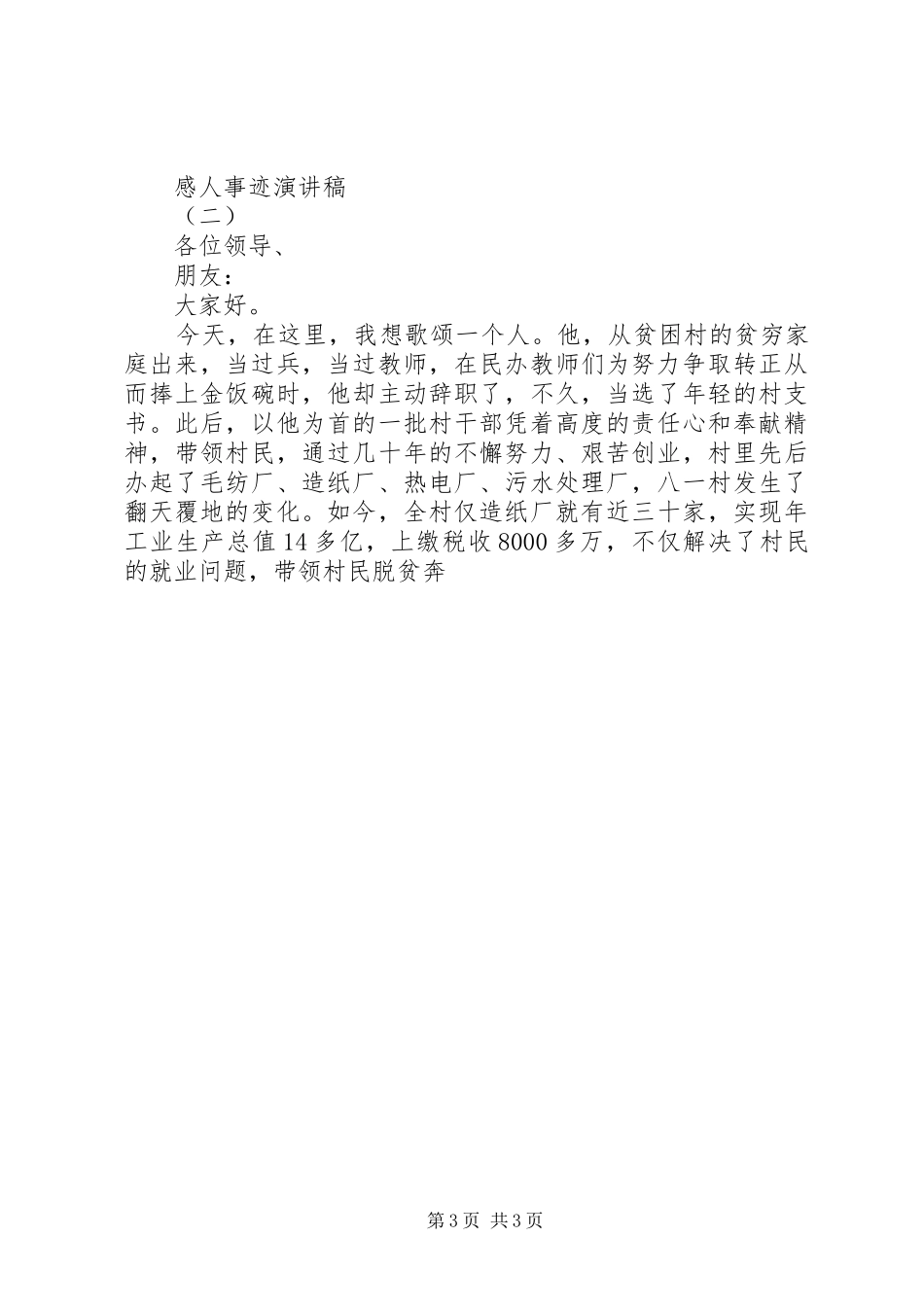 感人事迹演讲稿

（二）

各位领导、

朋友：

大家好。

今天，在这里，我想歌颂一个人。他，从贫困村的贫穷家庭出来，当过兵，当过教师，在民办教师们为努力争取转正从而捧上金饭碗时，他却主动辞职了，不久，当选了年轻的村支书。此后，以他为首的一批村干部凭着高度的责任心和奉献精神，带领村民，通过几十年的不懈努力、艰苦创业，村里先后办起了毛纺厂、造纸厂、热电厂、污水处理厂，八一村发生了翻天覆地的变化。如今，全村仅造纸厂就有近三十家，实现年工业生产总值14多亿，上缴税收8000多万，不仅解决了村民的就业问题，带领村民脱贫奔

第3页 共3页